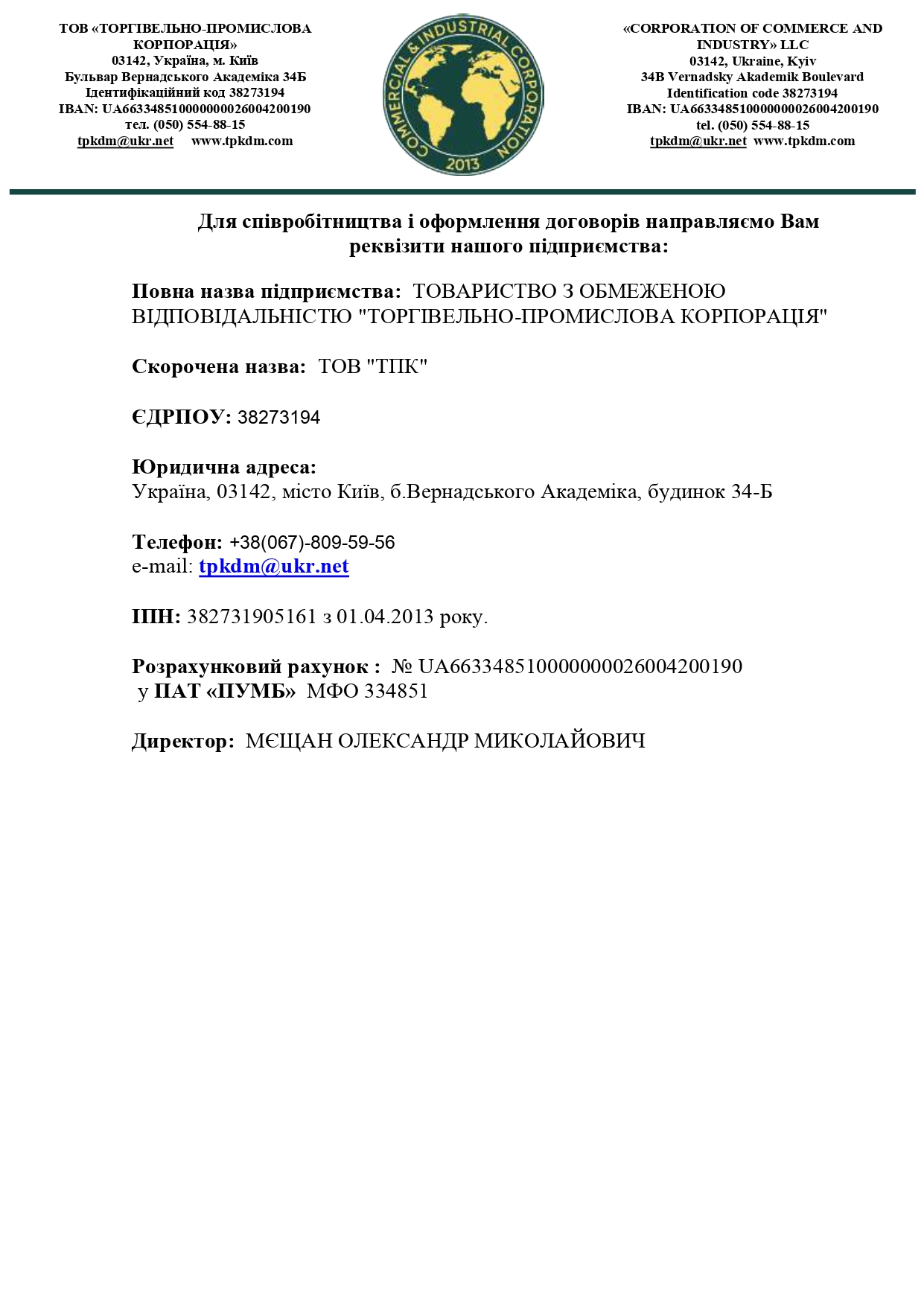 ТОВ «ТОРГІВЕЛЬНО-ПРОМИСЛОВА КОРПОРАЦІЯ»
03142, Україна, м. Київ
Бульвар Вернадського Академіка 34Б
Ідентифікаційний код 38273194
IBAN: UA663348510000000026004200190
тел. (050) 554-88-15
tpkdm@ukr.net www.tpkdm.com

COMMERCIAL & INDUSTRIAL CORPORATION
2013

«CORPORATION OF COMMERCE AND INDUSTRY» LLC
03142, Ukraine, Kyiv
34B Vernadsky Akademik Boulevard
Identification code 38273194
IBAN: UA663348510000000026004200190
tel. (050) 554-88-15
tpkdm@ukr.net www.tpkdm.com

Для співробітництва і оформлення договорів направляємо Вам реквізити нашого підприємства:

Повна назва підприємства: ТОВАРИСТВО З ОБМЕЖЕНОЮ ВІДПОВІДАЛЬНІСТЮ "ТОРГІВЕЛЬНО-ПРОМИСЛОВА КОРПОРАЦІЯ"

Скорочена назва: ТОВ "ТПК"

ЄДРПОУ: 38273194

Юридична адреса:
Україна, 03142, місто Київ, б.Вернадського Академіка, будинок 34-Б

Телефон: +38(067)-809-59-56
e-mail: tpkdm@ukr.net

ІПН: 382731905161 з 01.04.2013 року.

Розрахунковий рахунок : № UA663348510000000026004200190
у ПАТ «ПУМБ» МФО 334851

Директор: МЄЩАН ОЛЕКСАНДР МИКОЛАЙОВИЧ